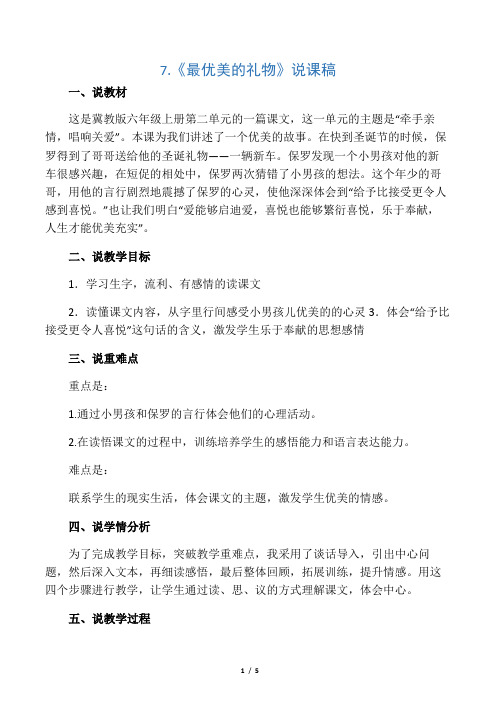 7.《最优美的礼物》说课稿

一、说教材

这是冀教版六年级上册第二单元的一篇课文，这一单元的主题是“牵手亲情，唱响关爱”。本课为我们讲述了一个优美的故事。在快到圣诞节的时候，保罗得到了哥哥送给他的圣诞礼物——一辆新车。保罗发现一个小男孩对他的新车很感兴趣，在短促的相处中，保罗两次猜错了小男孩的想法。这个年少的哥哥，用他的言行剧烈地震撼了保罗的心灵，使他深深体会到“给予比接受更令人感到喜悦。”也让我们明白“爱能够启迪爱，喜悦也能够繁衍喜悦，乐于奉献，人生才能优美充实”。

二、说教学目标

1．学习生字，流利、有感情的读课文

2．读懂课文内容，从字里行间感受小男孩儿优美的的心灵 3．体会“给予比接受更令人喜悦”这句话的含义，激发学生乐于奉献的思想感情

三、说重难点

重点是：

1.通过小男孩和保罗的言行体会他们的心理活动。

2.在读悟课文的过程中，训练培养学生的感悟能力和语言表达能力。

难点是：

联系学生的现实生活，体会课文的主题，激发学生优美的情感。

四、说学情分析

为了完成教学目标，突破教学重难点，我采用了谈话导入，引出中心问题，然后深入文本，再细读感悟，最后整体回顾，拓展训练，提升情感。用这四个步骤进行教学，让学生通过读、思、议的方式理解课文，体会中心。

五、说教学过程

1 / 5